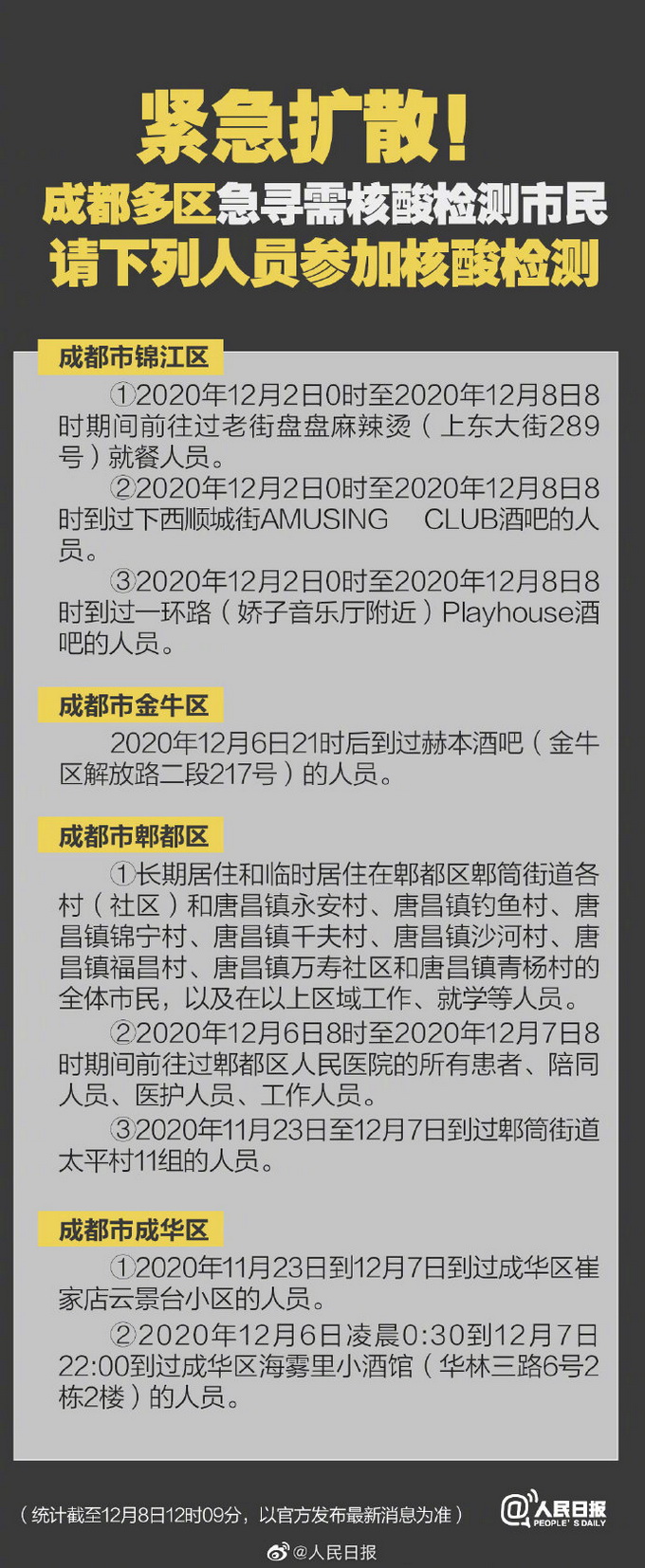 紧急扩散！
成都多区急寻需核酸检测市民
请下列人员参加核酸检测

成都市锦江区

①2020年12月2日0时至2020年12月8日8时期间前往过老街盘盘麻辣烫（上东大街289号）就餐人员。

②2020年12月2日0时至2020年12月8日8时到过下西顺城街AMUSING CLUB酒吧的人员。

③2020年12月2日0时至2020年12月8日8时到过一环路（娇子音乐厅附近）Playhouse酒吧的人员。

成都市金牛区

2020年12月6日21时后到过赫本酒吧（金牛区解放路二段217号）的人员。

成都市郫都区

①长期居住和临时居住在郫都区郫筒街道各村（社区）和唐昌镇永安村、唐昌镇钓鱼村、唐昌镇锦宁村、唐昌镇千夫村、唐昌镇沙河村、唐昌镇福昌村、唐昌镇万寿社区和唐昌镇青杨村的全体市民，以及在以上区域工作、就学等人员。

②2020年12月6日8时至2020年12月7日8时期间前往过郫都区人民医院的所有患者、陪同人员、医护人员、工作人员。

③2020年11月23日至12月7日到过郫筒街道太平村11组的人员。

成都市成华区

①2020年11月23日到12月7日到过成华区崔家店云景台小区的人员。

②2020年12月6日凌晨0:30到12月7日22:00到过成华区海雾里小酒馆（华林三路6号2栋2楼）的人员。

（统计截至12月8日12时09分，以官方发布最新消息为准）

@人民日报 PEOPLE'S DAILY

@人民日报